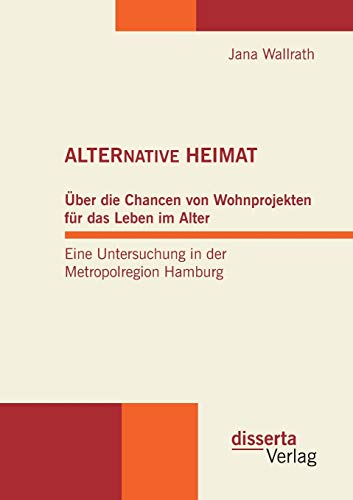 Jana Wallrath

ALTERNATIVE HEIMAT

Über die Chancen von Wohnprojekten für das Leben im Alter

Eine Untersuchung in der Metropolregion Hamburg

disserta Verlag